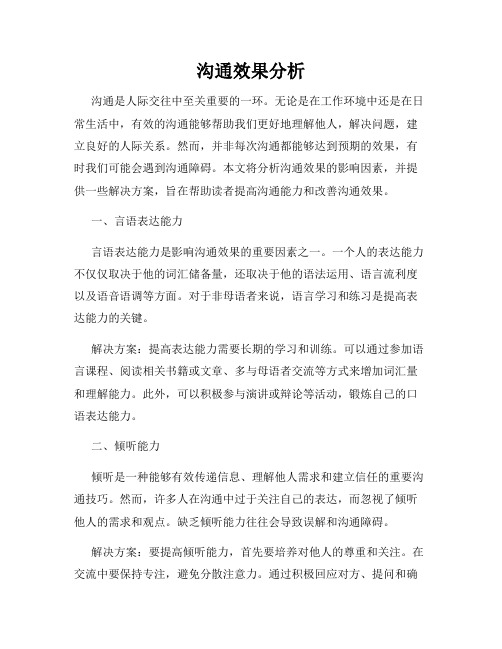 沟通效果分析

沟通是人际交往中至关重要的一环。无论是在工作环境中还是在日常生活中，有效的沟通能够帮助我们更好地理解他人，解决问题，建立良好的人际关系。然而，并非每次沟通都能够达到预期的效果，有时我们可能会遇到沟通障碍。本文将分析沟通效果的影响因素，并提供一些解决方案，旨在帮助读者提高沟通能力和改善沟通效果。

一、言语表达能力

言语表达能力是影响沟通效果的重要因素之一。一个人的表达能力不仅仅取决于他的词汇储备量，还取决于他的语法运用、语言流利度以及语音语调等方面。对于非母语者来说，语言学习和练习是提高表达能力的关键。

解决方案：提高表达能力需要长期的学习和训练。可以通过参加语言课程、阅读相关书籍或文章、多与母语者交流等方式来增加词汇量和理解能力。此外，可以积极参与演讲或辩论等活动，锻炼自己的口语表达能力。

二、倾听能力

倾听是一种能够有效传递信息、理解他人需求和建立信任的重要沟通技巧。然而，许多人在沟通中过于关注自己的表达，而忽视了倾听他人的需求和观点。缺乏倾听能力往往会导致误解和沟通障碍。

解决方案：要提高倾听能力，首先要培养对他人的尊重和关注。在交流中要保持专注，避免分散注意力。通过积极回应对方、提问和确